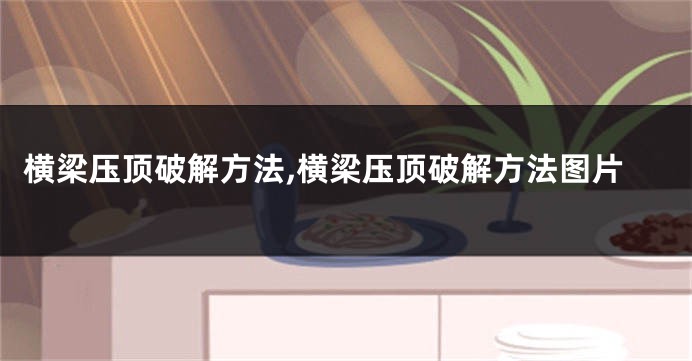 横梁压顶破解方法,横梁压顶破解方法图片